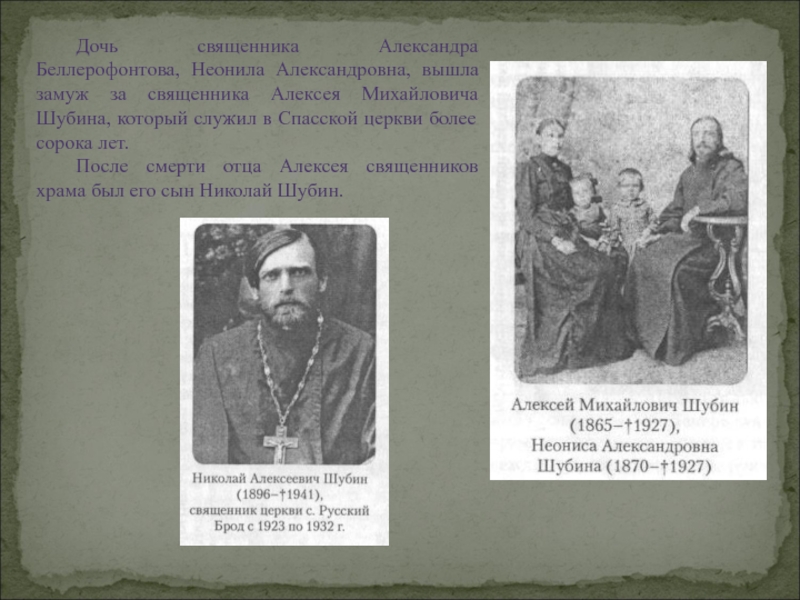 Дочь священника Александра Беллерофонтова, Неонила Александровна, вышла замуж за священника Алексея Михайловича Шубина, который служил в Спасской церкви более сорока лет.

После смерти отца Алексея священников храма был его сын Николай Шубин.

Николай Алексеевич Шубин (1896–†1941), священник церкви с. Русский Брод с 1923 по 1932 г.

Алексей Михайлович Шубин (1865–†1927), Неониса Александровна Шубина (1870–†1927)